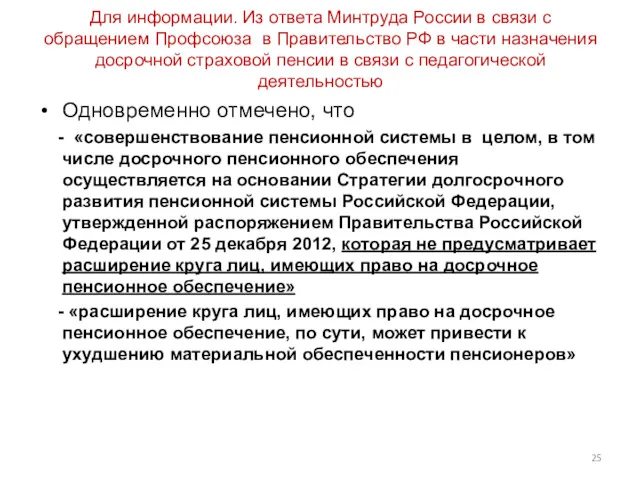 Для информации. Из ответа Минтруда России в связи с обращением Профсоюза в Правительство РФ в части назначения досрочной страховой пенсии в связи с педагогической деятельностью

• Одновременно отмечено, что

- «совершенствование пенсионной системы в целом, в том числе досрочного пенсионного обеспечения осуществляется на основании Стратегии долгосрочного развития пенсионной системы Российской Федерации, утвержденной распоряжением Правительства Российской Федерации от 25 декабря 2012, которая не предусматривает расширение круга лиц, имеющих право на досрочное пенсионное обеспечение»

- «расширение круга лиц, имеющих право на досрочное пенсионное обеспечение, по сути, может привести к ухудшению материальной обеспеченности пенсионеров»

25